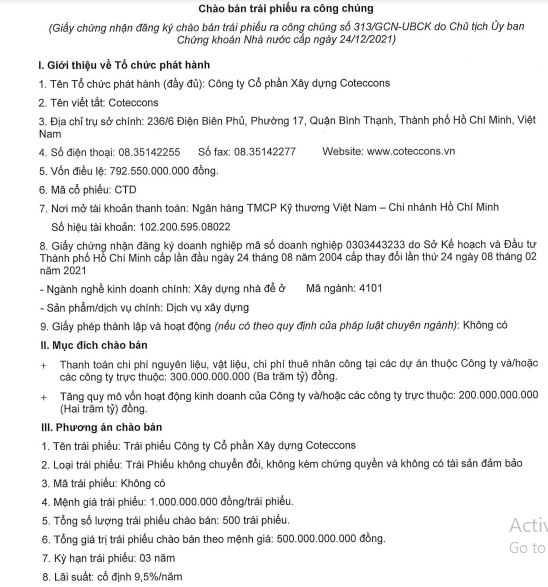 Chào bán trái phiếu ra công chúng

(Giấy chứng nhận đăng ký chào bán trái phiếu ra công chúng số 313/GCN-UBCK do Chủ tịch Ủy ban Chứng khoán Nhà nước cấp ngày 24/12/2021)

I. Giới thiệu về Tổ chức phát hành

1. Tên Tổ chức phát hành (đầy đủ): Công ty Cổ phần Xây dựng Coteccons

2. Tên viết tắt: Coteccons

3. Địa chỉ trụ sở chính: 236/6 Điện Biên Phủ, Phường 17, Quận Bình Thạnh, Thành phố Hồ Chí Minh, Việt Nam

4. Số điện thoại: 08.35142255 Số fax: 08.35142277 Website: www.coteccons.vn

5. Vốn điều lệ: 792.550.000.000 đồng.

6. Mã cổ phiếu: CTD

7. Nơi mở tài khoản thanh toán: Ngân hàng TMCP Kỹ thương Việt Nam – Chi nhánh Hồ Chí Minh

Số hiệu tài khoản: 102.200.595.08022

8. Giấy chứng nhận đăng ký doanh nghiệp mã số doanh nghiệp 0303443233 do Sở Kế hoạch và Đầu tư Thành phố Hồ Chí Minh cấp lần đầu ngày 24 tháng 08 năm 2004 cấp thay đổi lần thứ 24 ngày 08 tháng 02 năm 2021

- Ngành nghề kinh doanh chính: Xây dựng nhà để ở Mã ngành: 4101

- Sản phẩm/dịch vụ chính: Dịch vụ xây dựng

9. Giấy phép thành lập và hoạt động (nếu có theo quy định của pháp luật chuyên ngành): Không có

II. Mục đích chào bán

+ Thanh toán chi phí nguyên liệu, vật liệu, chi phí thuê nhân công tại các dự án thuộc Công ty và/hoặc các công ty trực thuộc: 300.000.000.000 (Ba trăm tỷ) đồng.

+ Tăng quy mô vốn hoạt động kinh doanh của Công ty và/hoặc các công ty trực thuộc: 200.000.000.000 (Hai trăm tỷ) đồng.

III. Phương án chào bán

1. Tên trái phiếu: Trái phiếu Công ty Cổ phần Xây dựng Coteccons

2. Loại trái phiếu: Trái Phiếu không chuyển đổi, không kèm chứng quyền và không có tài sản đảm bảo

3. Mã trái phiếu: Không có

4. Mệnh giá trái phiếu: 1.000.000.000 đồng/trái phiếu.

5. Tổng số lượng trái phiếu chào bán: 500 trái phiếu.

6. Tổng giá trị trái phiếu chào bán theo mệnh giá: 500.000.000.000 đồng.

7. Kỳ hạn trái phiếu: 03 năm

8. Lãi suất: cố định 9,5%/năm

Activ
Go to